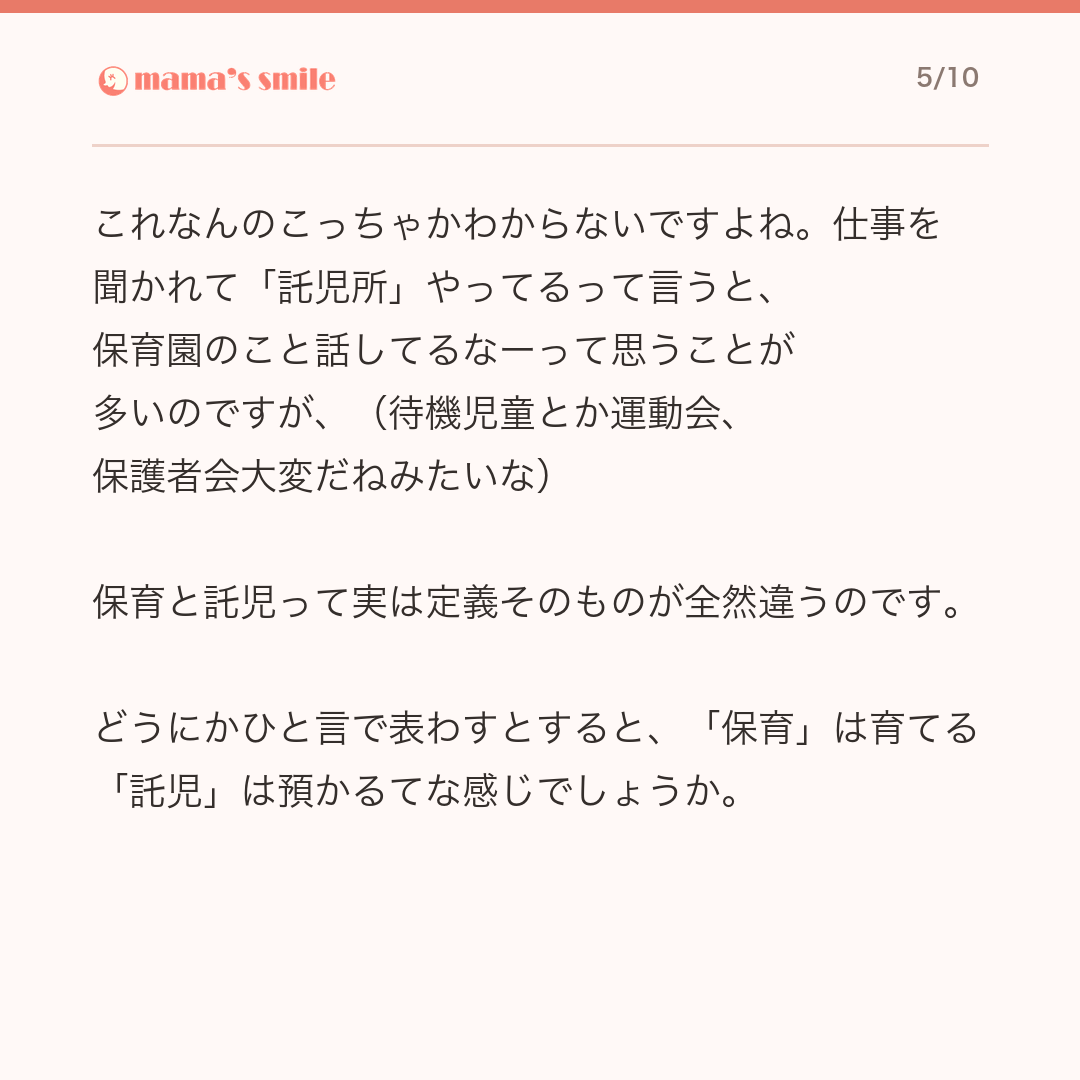 mama's smile

5/10

これなんのこっちゃかわからないですよね。仕事を聞かれて「託児所」やってるって言うと、保育園のこと話してるなーって思うことが多いのですが、（待機児童とか運動会、保護者会大変だねみたいな）

保育と託児って実は定義そのものが全然違うのです。

どうにかひと言で表わすとすると、「保育」は育てる「託児」は預かるてな感じでしょうか。